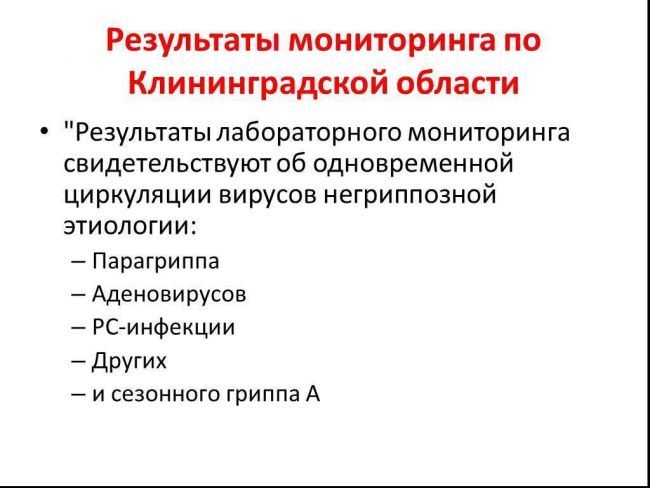 Результаты мониторинга по Клининградской области

• "Результаты лабораторного мониторинга свидетельствуют об одновременной циркуляции вирусов негриппозной этиологии:
– Парагриппа
– Аденовирусов
– РС-инфекции
– Других
– и сезонного гриппа А